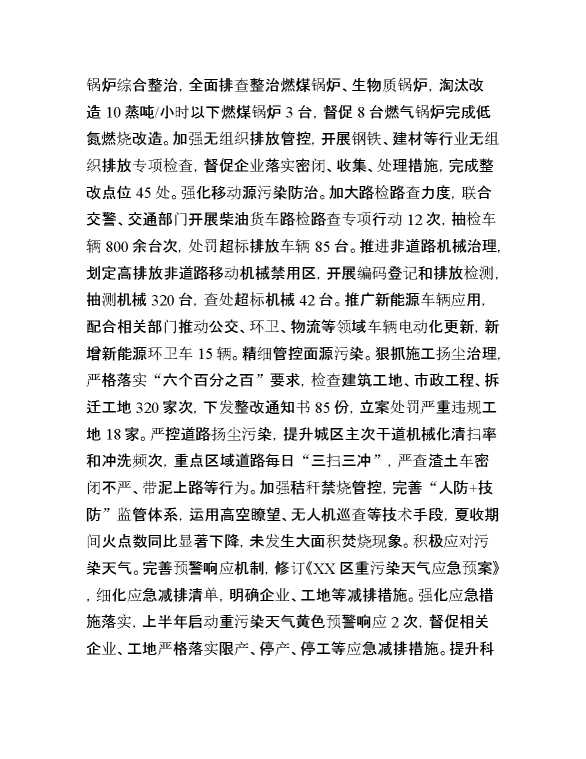 锅炉综合整治，全面排查整治燃煤锅炉、生物质锅炉，淘汰改造 10 蒸吨/小时以下燃煤锅炉 3 台，督促 8 台燃气锅炉完成低氮燃烧改造。加强无组织排放管控，开展钢铁、建材等行业无组织排放专项检查，督促企业落实密闭、收集、处理措施，完成整改点位 45 处。强化移动源污染防治。加大路检路查力度，联合交警、交通部门开展柴油货车路检路查专项行动 12 次，抽检车辆 800 余台次，处罚超标排放车辆 85 台。推进非道路机械治理，划定高排放非道路移动机械禁用区，开展编码登记和排放检测，抽测机械 320 台，查处超标机械 42 台。推广新能源车辆应用，配合相关部门推动公交、环卫、物流等领域车辆电动化更新，新增新能源环卫车 15 辆。精细管控面源污染。狠抓施工扬尘治理，严格落实“六个百分之百”要求，检查建筑工地、市政工程、拆迁工地 320 家次，下发整改通知书 85 份，立案处罚严重违规工地 18 家。严控道路扬尘污染，提升城区主次干道机械化清扫率和冲洗频次，重点区域道路每日“三扫三冲”，严查渣土车密闭不严、带泥上路等行为。加强秸秆禁烧管控，完善“人防+技防”监管体系，运用高空瞭望、无人机巡查等技术手段，夏收期间火点数同比显著下降，未发生大面积焚烧现象。积极应对污染天气。完善预警响应机制，修订《XX 区重污染天气应急预案》，细化应急减排清单，明确企业、工地等减排措施。强化应急措施落实，上半年启动重污染天气黄色预警响应 2 次，督促相关企业、工地严格落实限产、停产、停工等应急减排措施。提升科